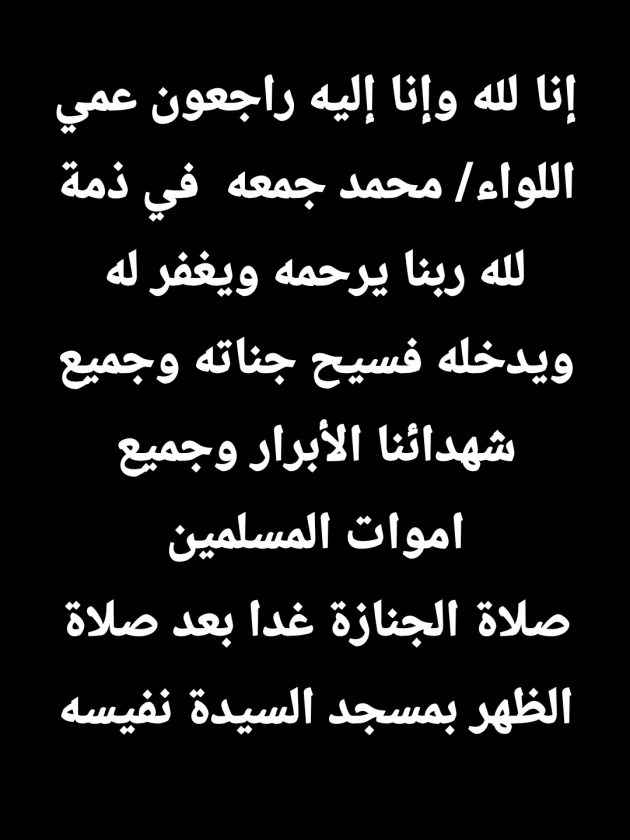 إنا لله وإنا إليه راجعون عمي اللواء/ محمد جمعه في ذمة لله ربنا يرحمه ويغفر له ويدخله فسيح جناته وجميع شهدائنا الأبرار وجميع اموات المسلمين
صلاة الجنازة غدا بعد صلاة الظهر بمسجد السيدة نفيسه